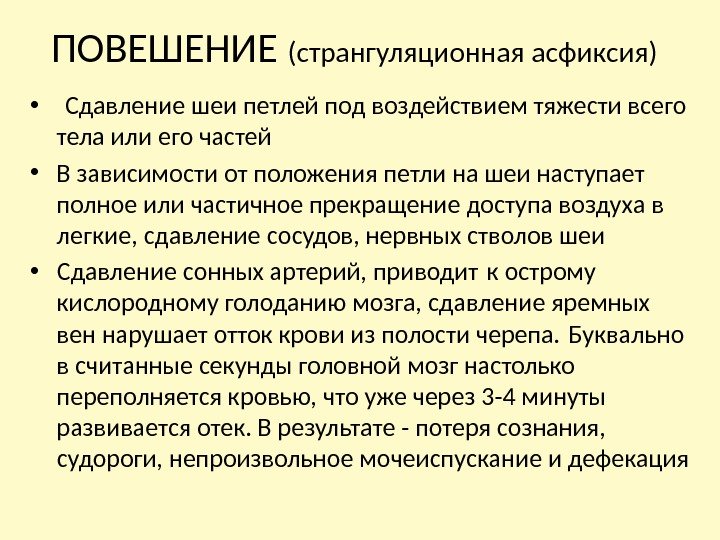 ПОВЕШЕНИЕ (странгуляционная асфиксия)

• Сдавление шеи петлей под воздействием тяжести всего тела или его частей

• В зависимости от положения петли на шеи наступает полное или частичное прекращение доступа воздуха в легкие, сдавление сосудов, нервных стволов шеи

• Сдавление сонных артерий, приводит к острому кислородному голоданию мозга, сдавление яремных вен нарушает отток крови из полости черепа. Буквально в считанные секунды головной мозг настолько переполняется кровью, что уже через 3-4 минуты развивается отек. В результате - потеря сознания, судороги, непроизвольное мочеиспускание и дефекация